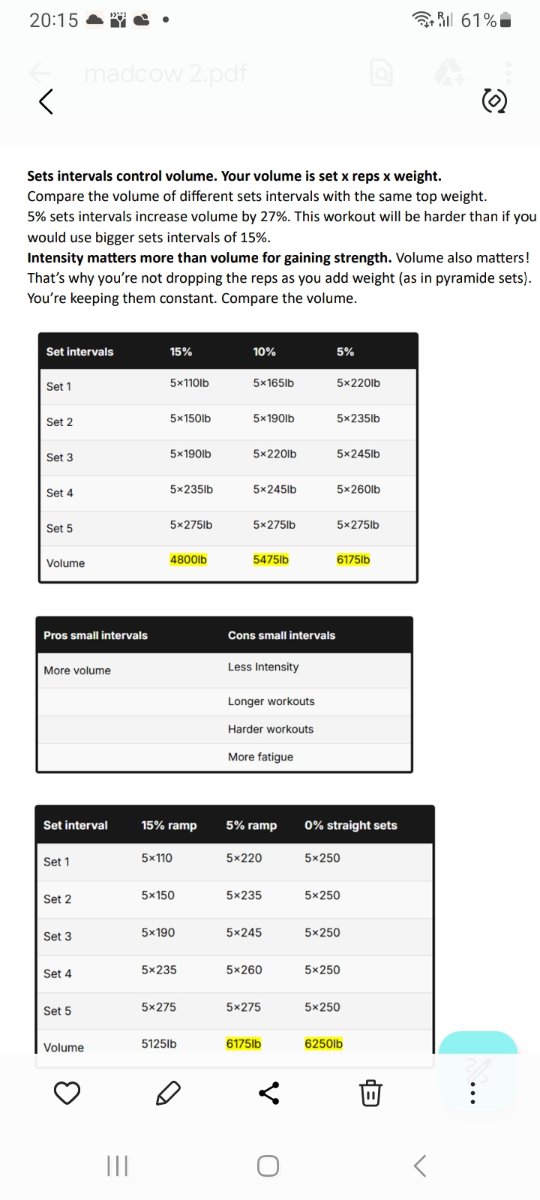 20:15 61%

madcow 2.pdf

**Sets intervals control volume. Your volume is set x reps x weight.**
Compare the volume of different sets intervals with the same top weight.
5% sets intervals increase volume by 27%. This workout will be harder than if you would use bigger sets intervals of 15%.
**Intensity matters more than volume for gaining strength.** Volume also matters! That's why you're not dropping the reps as you add weight (as in pyramide sets). You're keeping them constant. Compare the volume.

| Set intervals | 15% | 10% | 5% |
|---|---|---|---|
| Set 1 | 5×110lb | 5×165lb | 5×220lb |
| Set 2 | 5×150lb | 5×190lb | 5×235lb |
| Set 3 | 5×190lb | 5×220lb | 5×245lb |
| Set 4 | 5×235lb | 5×245lb | 5×260lb |
| Set 5 | 5×275lb | 5×275lb | 5×275lb |
| Volume | 4800lb | 5475lb | 6175lb |

| Pros small intervals | Cons small intervals |
|---|---|
| More volume | Less Intensity |
| | Longer workouts |
| | Harder workouts |
| | More fatigue |

| Set interval | 15% ramp | 5% ramp | 0% straight sets |
|---|---|---|---|
| Set 1 | 5×110 | 5×220 | 5×250 |
| Set 2 | 5×150 | 5×235 | 5×250 |
| Set 3 | 5×190 | 5×245 | 5×250 |
| Set 4 | 5×235 | 5×260 | 5×250 |
| Set 5 | 5×275 | 5×275 | 5×250 |
| Volume | 5125lb | 6175lb | 6250lb |